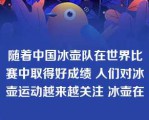 随着中国冰壶队在世界比赛中取得好成绩 人们对冰壶运动越来越关注 冰壶在